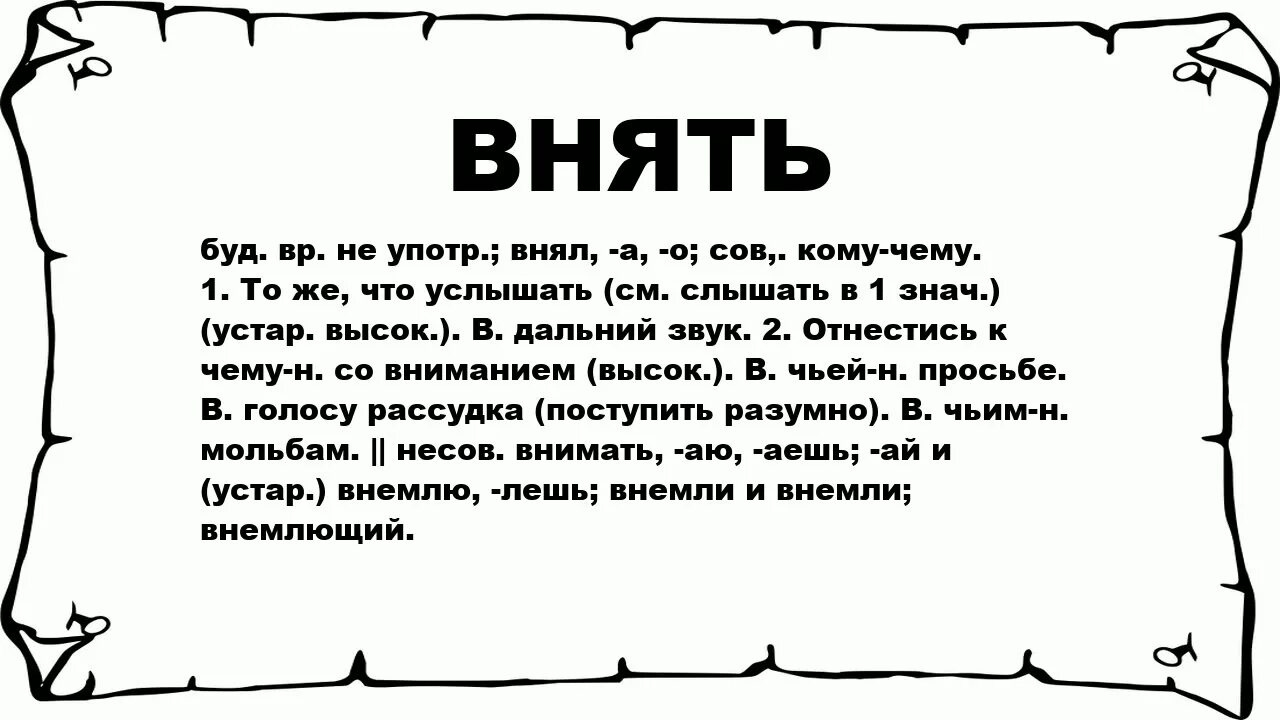 ВНЯТЬ

буд. вр. не употр.; внял, -а, -о; сов,. кому-чему. 1. То же, что услышать (см. слышать в 1 знач.) (устар. высок.). В. дальний звук. 2. Отнестись к чему-н. со вниманием (высок.). В. чьей-н. просьбе. В. голосу рассудка (поступить разумно). В. чьим-н. мольбам. || несов. внимать, -аю, -аешь; -ай и (устар.) внемлю, -лешь; внемли и внемли; внемлющий.